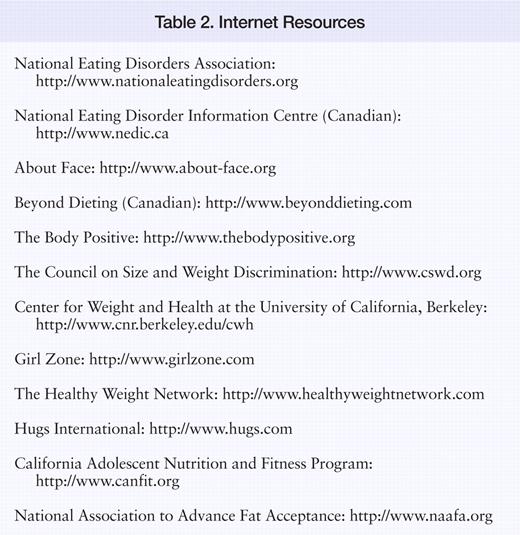 Table 2. Internet Resources

National Eating Disorders Association: http://www.nationaleatingdisorders.org

National Eating Disorder Information Centre (Canadian): http://www.nedic.ca

About Face: http://www.about-face.org

Beyond Dieting (Canadian): http://www.beyonddieting.com

The Body Positive: http://www.thebodypositive.org

The Council on Size and Weight Discrimination: http://www.cswd.org

Center for Weight and Health at the University of California, Berkeley: http://www.cnr.berkeley.edu/cwh

Girl Zone: http://www.girlzone.com

The Healthy Weight Network: http://www.healthyweightnetwork.com

Hugs International: http://www.hugs.com

California Adolescent Nutrition and Fitness Program: http://www.canfit.org

National Association to Advance Fat Acceptance: http://www.naafa.org